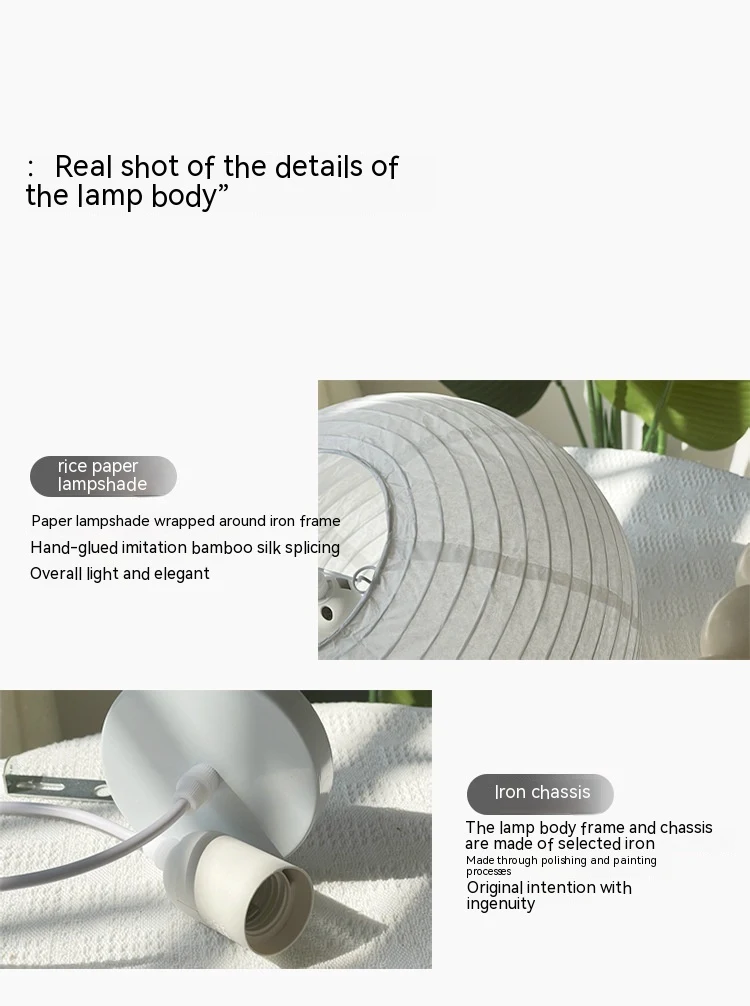 : Real shot of the details of the lamp body”

rice paper lampshade

Paper lampshade wrapped around iron frame
Hand-glued imitation bamboo silk splicing
Overall light and elegant

Iron chassis

The lamp body frame and chassis are made of selected iron
Made through polishing and painting processes
Original intention with ingenuity